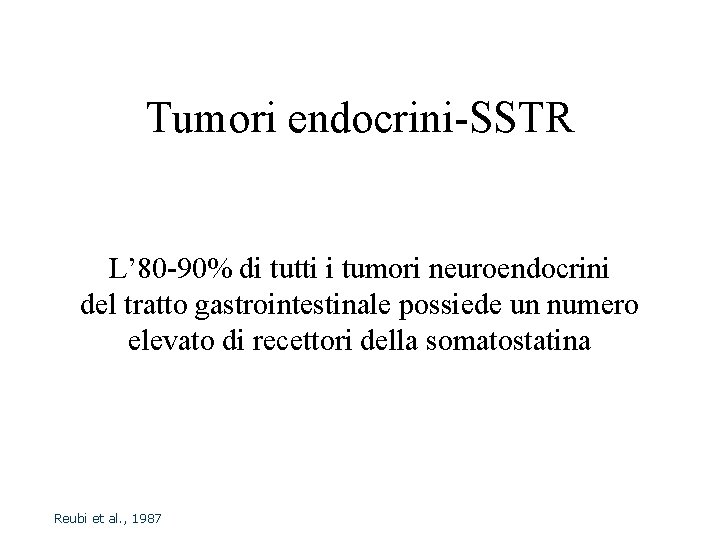 Tumori endocrini-SSTR

L'80-90% di tutti i tumori neuroendocrini del tratto gastrointestinale possiede un numero elevato di recettori della somatostatina

Reubi et al., 1987